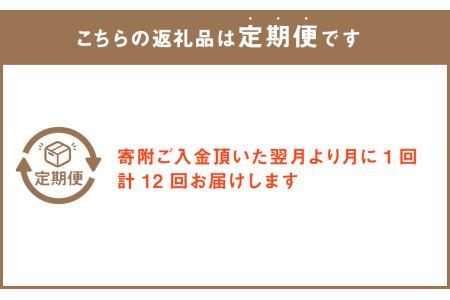 こちらの返礼品は定期便です

定期便

寄附ご入金頂いた翌月より月に 1 回
計 12 回お届けします